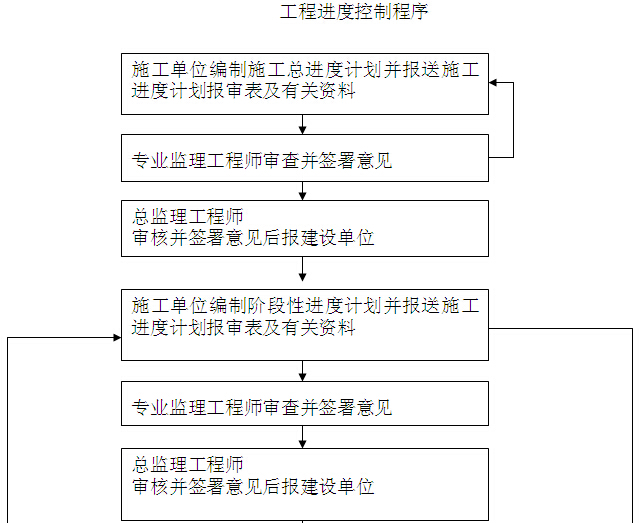 工程进度控制程序

施工单位编制施工总进度计划并报送施工进度计划报审表及有关资料

专业监理工程师审查并签署意见

总监理工程师
审核并签署意见后报建设单位

施工单位编制阶段性进度计划并报送施工进度计划报审表及有关资料

专业监理工程师审查并签署意见

总监理工程师
审核并签署意见后报建设单位